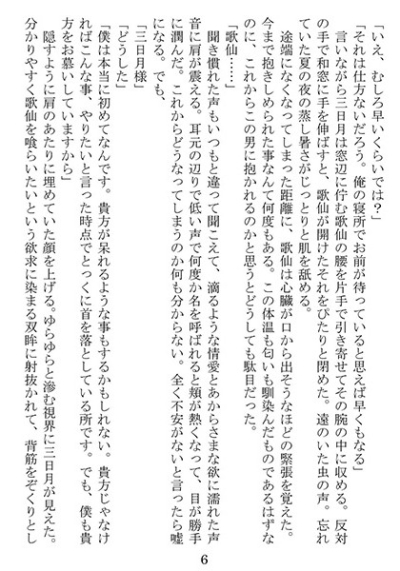 「いえ、むしろ早いくらいでは？」

「それは仕方ないだろう。俺の寝所でお前が待っていると思えば早くもなる」

言いながら三日月は窓辺に佇む歌仙の腰を片手で引き寄せてその腕の中に収める。反対の手で和窓に手を伸ばすと、歌仙が開けたそれをぴたりと閉めた。遠のいた虫の声。忘れていた夏の夜の蒸し暑さがじっとりと肌を舐める。

途端になくなってしまった距離に、歌仙は心臓が口から出そうなほどの緊張を覚えた。今まで抱きしめられた事なんて何度もある。この体温も匂いも馴染んだものであるはずなのに、これからこの男に抱かれるのかと思うとどうしても駄目だった。

「歌仙……」

聞き慣れた声もいつもと違って聞こえて、滴るような情愛とあからさまな欲に濡れた声音に肩が震える。耳元の辺りで低い声で何度か名を呼ばれると頬が熱くなって、目が勝手に潤んだ。これからどうなってしまうのか何も分からない。全く不安がないと言ったら嘘になる。でも、

「三日月様」

「どうした」

「僕は本当に初めてなんです。貴方が呆れるような事もするかもしれない。貴方じゃなければこんな事、やりたいと言った時点でとっくに首を落としている所です。でも、僕も貴方をお慕いしていますから」

隠すように肩のあたりに埋めていた顔を上げる。ゆらゆらと滲む視界に三日月が見えた。分かりやすく歌仙を喰らいたいという欲求に染まる双眸に射抜かれて、背筋をぞくりとし

6